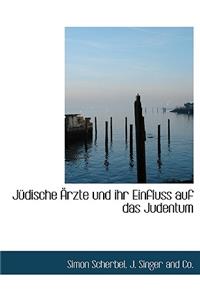 Jüdische Ärzte und ihr Einfluss auf das Judentum

Simon Scherbel, J. Singer and Co.